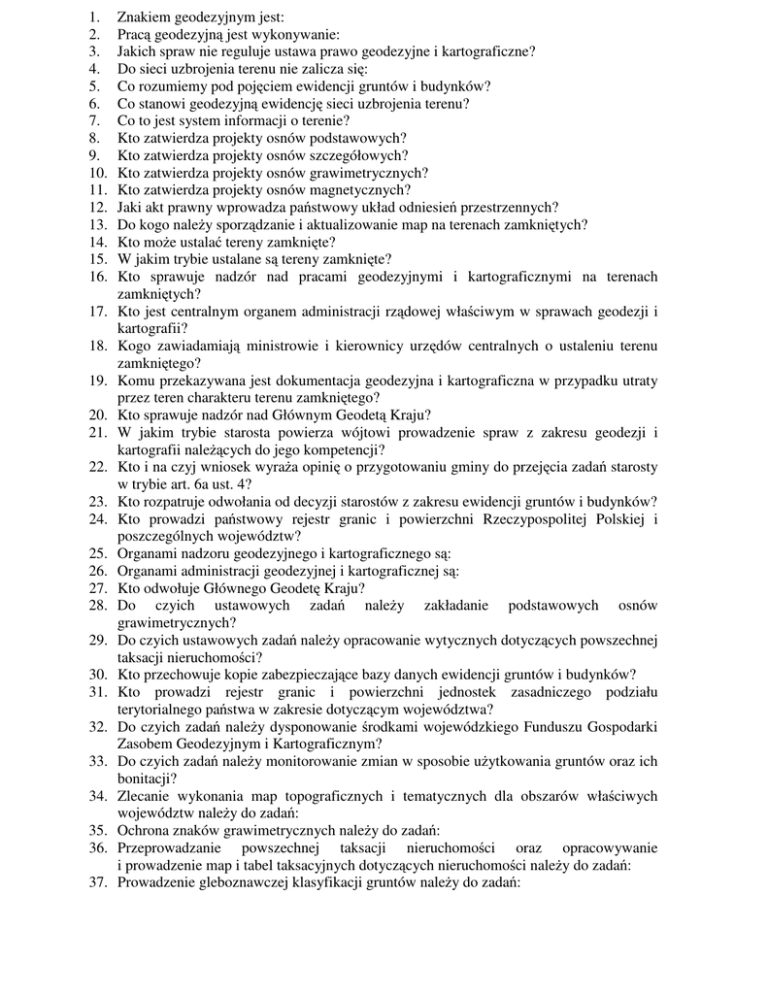 1. Znakiem geodezyjnym jest:
2. Pracą geodezyjną jest wykonywanie:
3. Jakich spraw nie reguluje ustawa prawo geodezyjne i kartograficzne?
4. Do sieci uzbrojenia terenu nie zalicza się:
5. Co rozumiemy pod pojęciem ewidencji gruntów i budynków?
6. Co stanowi geodezyjną ewidencję sieci uzbrojenia terenu?
7. Co to jest system informacji o terenie?
8. Kto zatwierdza projekty osnów podstawowych?
9. Kto zatwierdza projekty osnów szczegółowych?
10. Kto zatwierdza projekty osnów grawimetrycznych?
11. Kto zatwierdza projekty osnów magnetycznych?
12. Jaki akt prawny wprowadza państwowy układ odniesień przestrzennych?
13. Do kogo należy sporządzanie i aktualizowanie map na terenach zamkniętych?
14. Kto może ustalać tereny zamknięte?
15. W jakim trybie ustalane są tereny zamknięte?
16. Kto sprawuje nadzór nad pracami geodezyjnymi i kartograficznymi na terenach zamkniętych?
17. Kto jest centralnym organem administracji rządowej właściwym w sprawach geodezji i kartografii?
18. Kogo zawiadamiają ministrowie i kierownicy urzędów centralnych o ustaleniu terenu zamkniętego?
19. Komu przekazywana jest dokumentacja geodezyjna i kartograficzna w przypadku utraty przez teren charakteru terenu zamkniętego?
20. Kto sprawuje nadzór nad Głównym Geodetą Kraju?
21. W jakim trybie starosta powierza wójtowi prowadzenie spraw z zakresu geodezji i kartografii należących do jego kompetencji?
22. Kto i na czyj wniosek wyraża opinię o przygotowaniu gminy do przejęcia zadań starosty w trybie art. 6a ust. 4?
23. Kto rozpatruje odwołania od decyzji starostów z zakresu ewidencji gruntów i budynków?
24. Kto prowadzi państwowy rejestr granic i powierzchni Rzeczypospolitej Polskiej i poszczególnych województw?
25. Organami nadzoru geodezyjnego i kartograficznego są:
26. Organami administracji geodezyjnej i kartograficznej są:
27. Kto odwołuje Głównego Geodetę Kraju?
28. Do czyich ustawowych zadań należy zakładanie podstawowych osnów grawimetrycznych?
29. Do czyich ustawowych zadań należy opracowanie wytycznych dotyczących powszechnej taksacji nieruchomości?
30. Kto przechowuje kopie zabezpieczające bazy danych ewidencji gruntów i budynków?
31. Kto prowadzi rejestr granic i powierzchni jednostek zasadniczego podziału terytorialnego państwa w zakresie dotyczącym województwa?
32. Do czyich zadań należy dysponowanie środkami wojewódzkiego Funduszu Gospodarki Zasobem Geodezyjnym i Kartograficznym?
33. Do czyich zadań należy monitorowanie zmian w sposobie użytkowania gruntów oraz ich bonitacji?
34. Zlecanie wykonania map topograficznych i tematycznych dla obszarów właściwych województw należy do zadań:
35. Ochrona znaków grawimetrycznych należy do zadań:
36. Przeprowadzanie powszechnej taksacji nieruchomości oraz opracowywanie i prowadzenie map i tabel taksacyjnych dotyczących nieruchomości należy do zadań:
37. Prowadzenie gleboznawczej klasyfikacji gruntów należy do zadań: